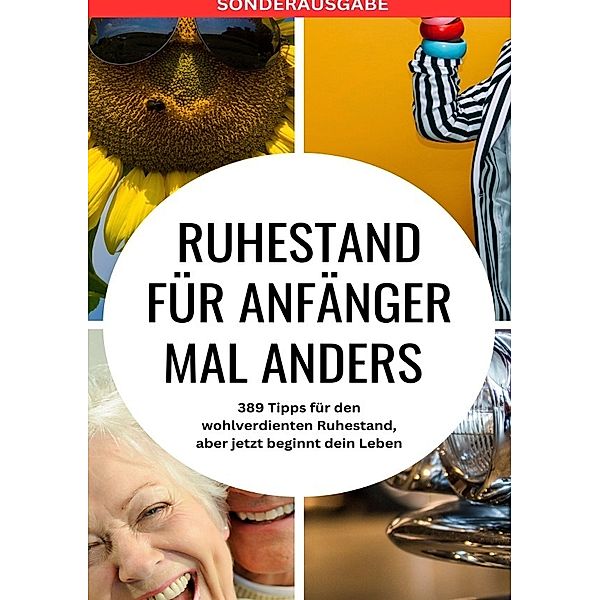 SONDERAUSGABE

RUHESTAND FÜR ANFÄNGER MAL ANDERS

389 Tipps für den wohlverdienten Ruhestand, aber jetzt beginnt dein Leben